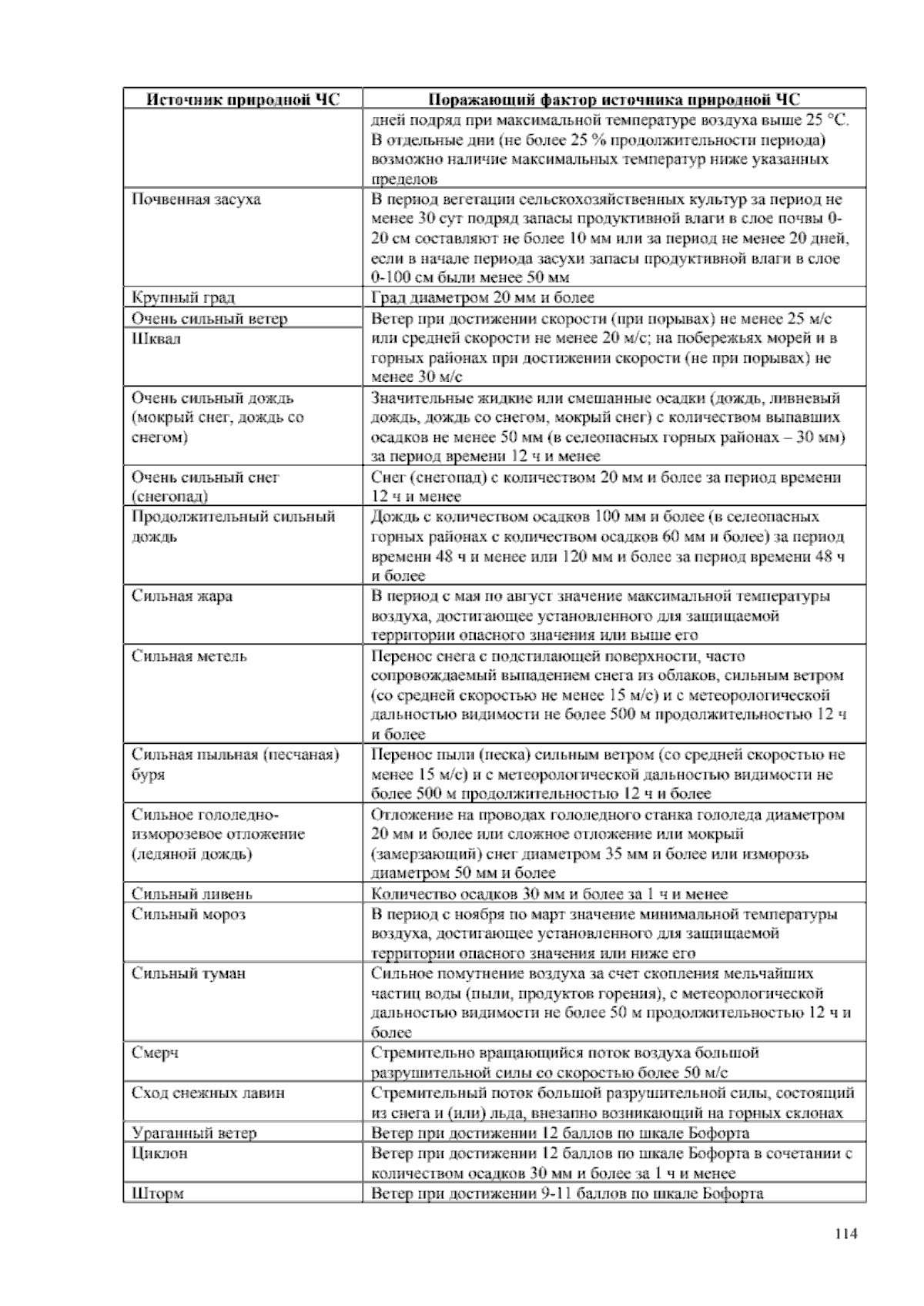 | Источник природной ЧС | Поражающий фактор источника природной ЧС |
|---|---|
| | дней подряд при максимальной температуре воздуха выше 25 °С. В отдельные дни (не более 25 % продолжительности периода) возможно наличие максимальных температур ниже указанных пределов |
| Почвенная засуха | В период вегетации сельскохозяйственных культур за период не менее 30 сут подряд запасы продуктивной влаги в слое почвы 0-20 см составляют не более 10 мм или за период не менее 20 дней, если в начале периода засухи запасы продуктивной влаги в слое 0-100 см были менее 50 мм |
| Крупный град | Град диаметром 20 мм и более |
| Очень сильный ветер | Ветер при достижении скорости (при порывах) не менее 25 м/с или средней скорости не менее 20 м/с; на побережьях морей и в горных районах при достижении скорости (не при порывах) не менее 30 м/с |
| Шквал | |
| Очень сильный дождь (мокрый снег, дождь со снегом) | Значительные жидкие или смешанные осадки (дождь, ливневый дождь, дождь со снегом, мокрый снег) с количеством выпавших осадков не менее 50 мм (в селеопасных горных районах – 30 мм) за период времени 12 ч и менее |
| Очень сильный снег (снегопад) | Снег (снегопад) с количеством 20 мм и более за период времени 12 ч и менее |
| Продолжительный сильный дождь | Дождь с количеством осадков 100 мм и более (в селеопасных горных районах с количеством осадков 60 мм и более) за период времени 48 ч и менее или 120 мм и более за период времени 48 ч и более |
| Сильная жара | В период с мая по август значение максимальной температуры воздуха, достигающее установленного для защищаемой территории опасного значения или выше его |
| Сильная метель | Перенос снега с подстилающей поверхности, часто сопровождаемый выпадением снега из облаков, сильным ветром (со средней скоростью не менее 15 м/с) и с метеорологической дальностью видимости не более 500 м продолжительностью 12 ч и более |
| Сильная пыльная (песчаная) буря | Перенос пыли (песка) сильным ветром (со средней скоростью не менее 15 м/с) и с метеорологической дальностью видимости не более 500 м продолжительностью 12 ч и более |
| Сильное гололедно-изморозевое отложение (ледяной дождь) | Отложение на проводах гололедного станка гололеда диаметром 20 мм и более или сложное отложение или мокрый (замерзающий) снег диаметром 35 мм и более или изморозь диаметром 50 мм и более |
| Сильный ливень | Количество осадков 30 мм и более за 1 ч и менее |
| Сильный мороз | В период с ноября по март значение минимальной температуры воздуха, достигающее установленного для защищаемой территории опасного значения или ниже его |
| Сильный туман | Сильное помутнение воздуха за счет скопления мельчайших частиц воды (пыли, продуктов горения), с метеорологической дальностью видимости не более 50 м продолжительностью 12 ч и более |
| Смерч | Стремительно вращающийся поток воздуха большой разрушительной силы со скоростью более 50 м/с |
| Сход снежных лавин | Стремительный поток большой разрушительной силы, состоящий из снега и (или) льда, внезапно возникающий на горных склонах |
| Ураганный ветер | Ветер при достижении 12 баллов по шкале Бофорта |
| Циклон | Ветер при достижении 12 баллов по шкале Бофорта в сочетании с количеством осадков 30 мм и более за 1 ч и менее |
| Шторм | Ветер при достижении 9-11 баллов по шкале Бофорта |

114